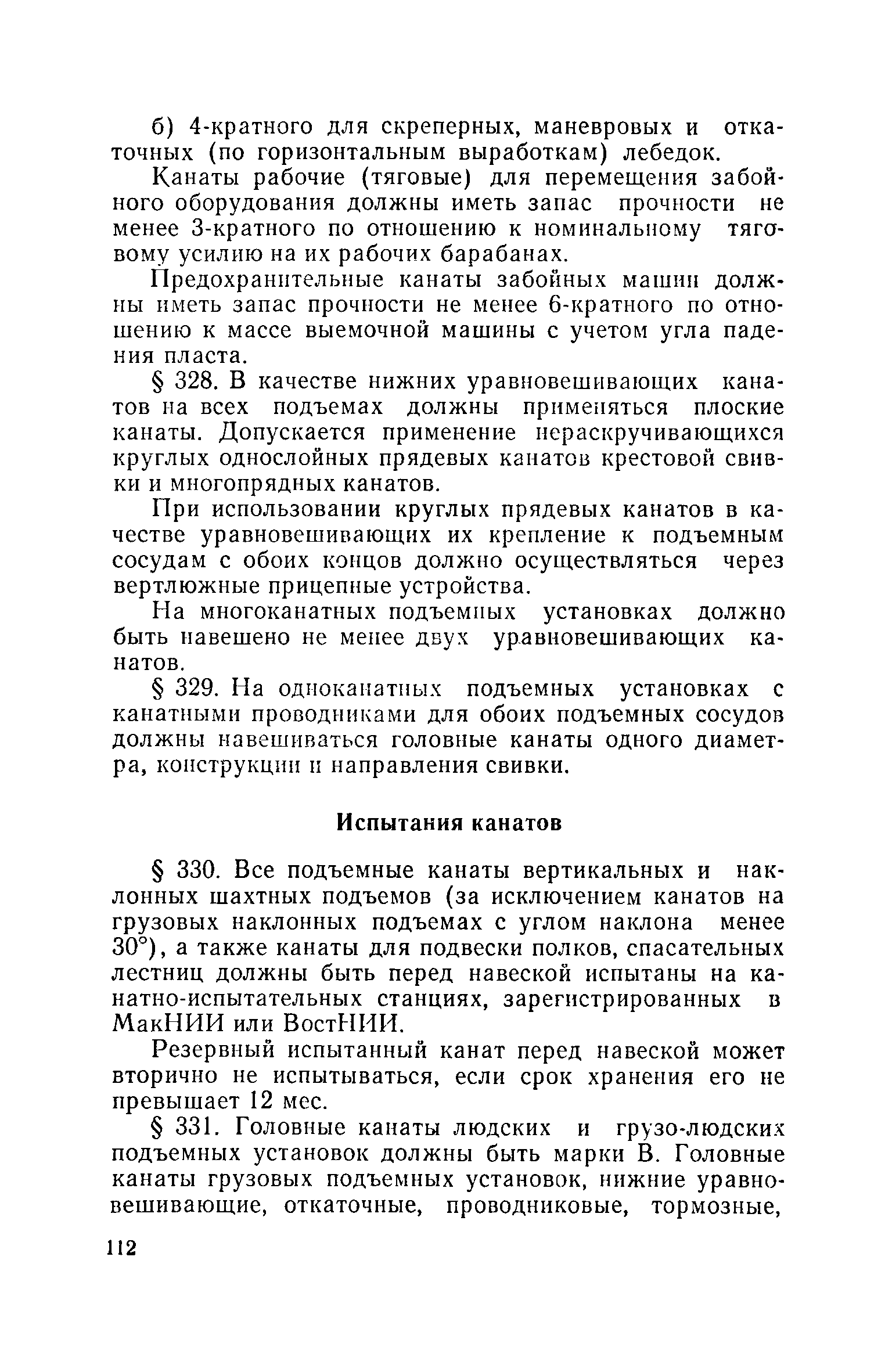 б) 4-кратного для скреперных, маневровых и откаточных (по горизонтальным выработкам) лебедок.

Канаты рабочие (тяговые) для перемещения забойного оборудования должны иметь запас прочности не менее 3-кратного по отношению к номинальному тяговому усилию на их рабочих барабанах.

Предохранительные канаты забойных машин должны иметь запас прочности не менее 6-кратного по отношению к массе выемочной машины с учетом угла падения пласта.

§ 328. В качестве нижних уравновешивающих канатов на всех подъемах должны применяться плоские канаты. Допускается применение нераскручивающихся круглых однослойных прядевых канатов крестовой свивки и многопрядных канатов.

При использовании круглых прядевых канатов в качестве уравновешивающих их крепление к подъемным сосудам с обоих концов должно осуществляться через вертлюжные прицепные устройства.

На многоканатных подъемных установках должно быть навешено не менее двух уравновешивающих канатов.

§ 329. На одноканатных подъемных установках с канатными проводниками для обоих подъемных сосудов должны навешиваться головные канаты одного диаметра, конструкции и направления свивки.

Испытания канатов

§ 330. Все подъемные канаты вертикальных и наклонных шахтных подъемов (за исключением канатов на грузовых наклонных подъемах с углом наклона менее 30°), а также канаты для подвески полков, спасательных лестниц должны быть перед навеской испытаны на канатно-испытательных станциях, зарегистрированных в МакНИИ или ВостНИИ.

Резервный испытанный канат перед навеской может вторично не испытываться, если срок хранения его не превышает 12 мес.

§ 331. Головные канаты людских и грузо-людских подъемных установок должны быть марки В. Головные канаты грузовых подъемных установок, нижние уравновешивающие, откаточные, проводниковые, тормозные,

112